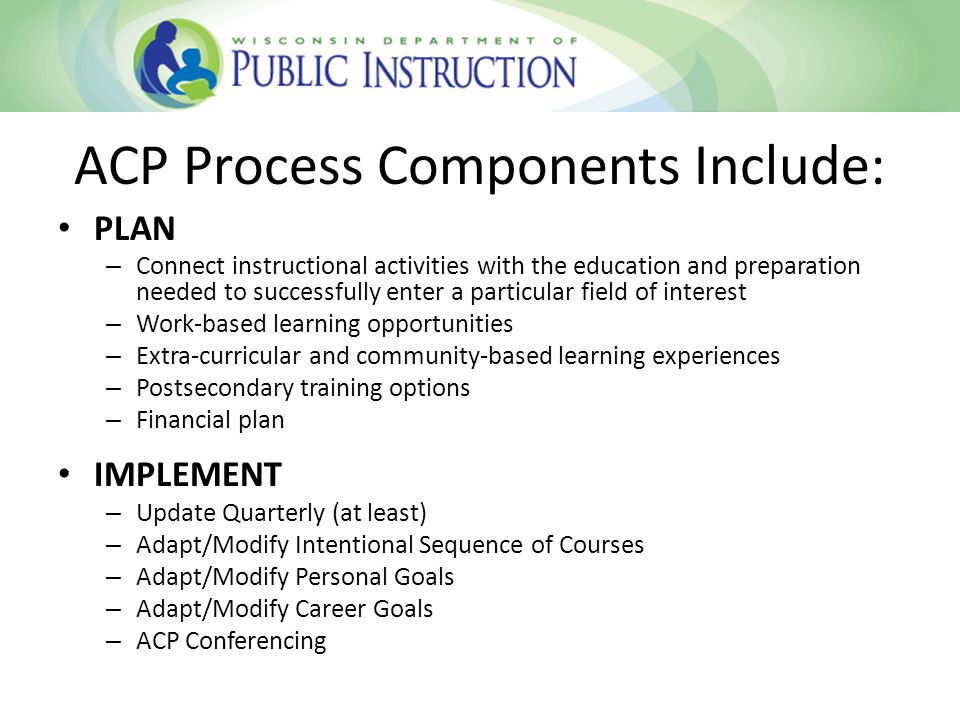 WISCONSIN DEPARTMENT OF
PUBLIC INSTRUCTION

ACP Process Components Include:

• PLAN
– Connect instructional activities with the education and preparation needed to successfully enter a particular field of interest
– Work-based learning opportunities
– Extra-curricular and community-based learning experiences
– Postsecondary training options
– Financial plan

• IMPLEMENT
– Update Quarterly (at least)
– Adapt/Modify Intentional Sequence of Courses
– Adapt/Modify Personal Goals
– Adapt/Modify Career Goals
– ACP Conferencing